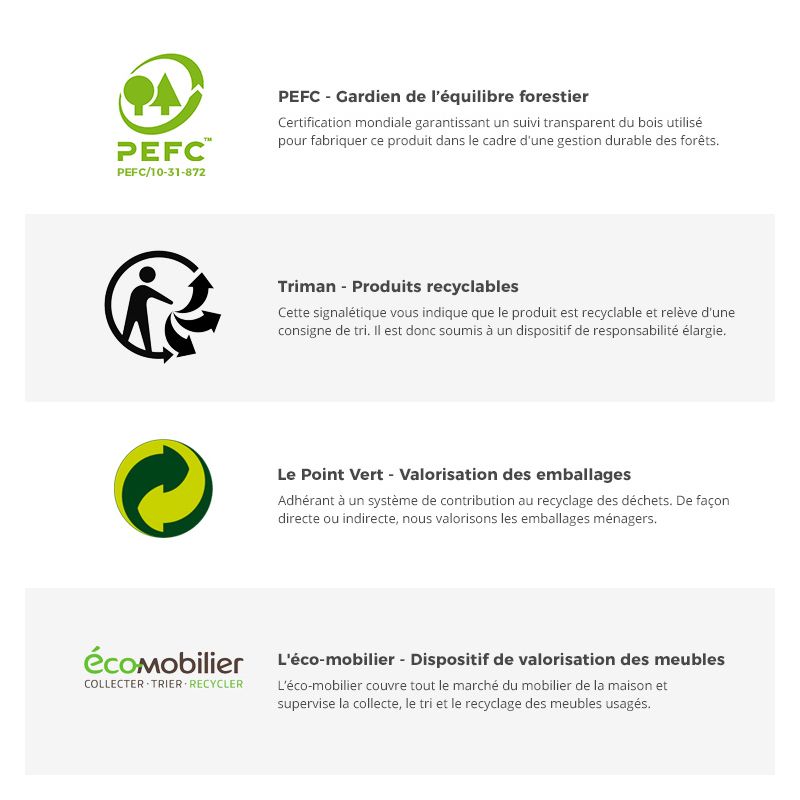 PEFC™
PEFC/10-31-872

PEFC - Gardien de l'équilibre forestier
Certification mondiale garantissant un suivi transparent du bois utilisé pour fabriquer ce produit dans le cadre d'une gestion durable des forêts.

Triman - Produits recyclables
Cette signalétique vous indique que le produit est recyclable et relève d'une consigne de tri. Il est donc soumis à un dispositif de responsabilité élargie.

Le Point Vert - Valorisation des emballages
Adhérant à un système de contribution au recyclage des déchets. De façon directe ou indirecte, nous valorisons les emballages ménagers.

éco-mobilier
COLLECTER · TRIER · RECYCLER

L'éco-mobilier - Dispositif de valorisation des meubles
L'éco-mobilier couvre tout le marché du mobilier de la maison et supervise la collecte, le tri et le recyclage des meubles usagés.